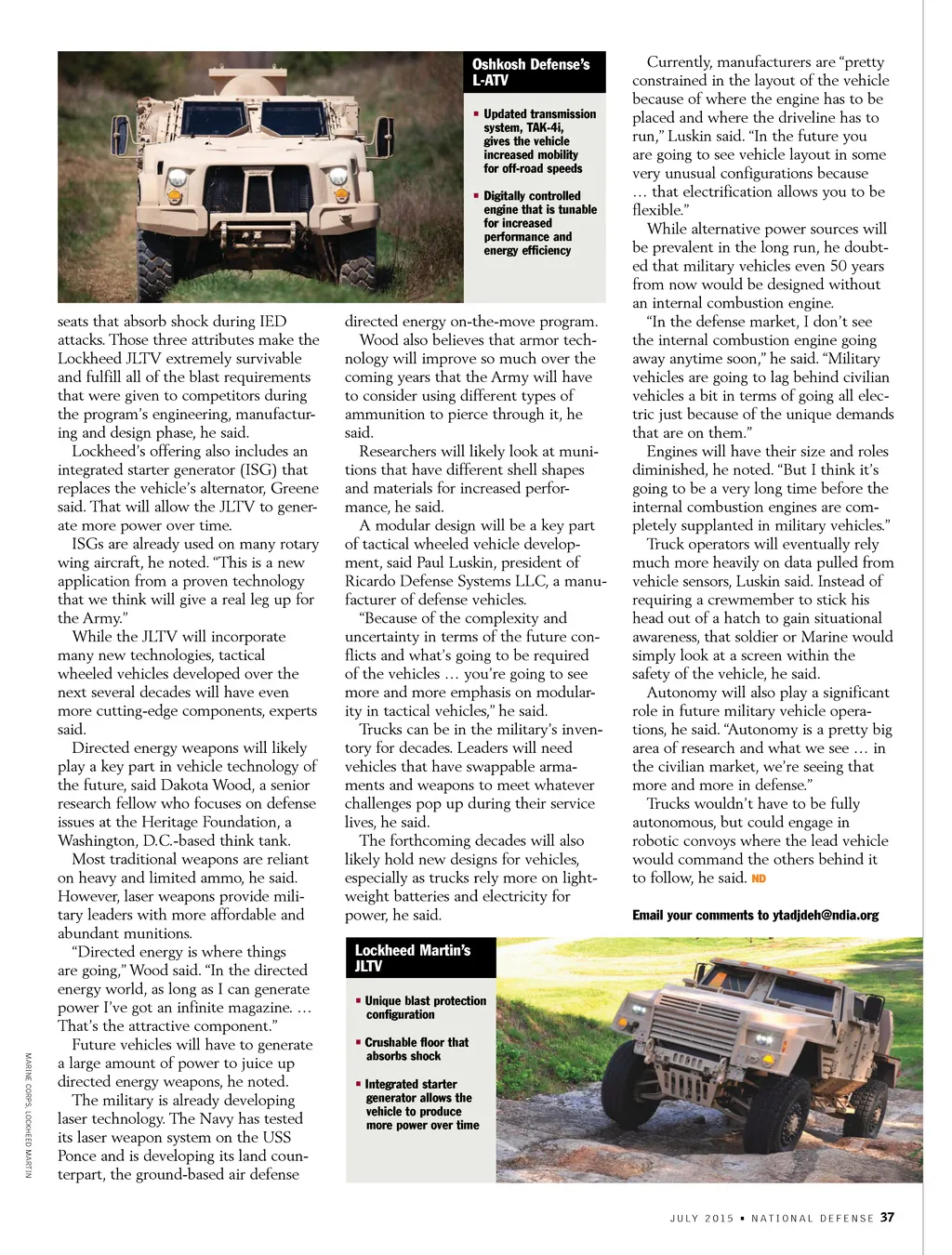 Oshkosh Defense's L-ATV

▪ Updated transmission system, TAK-4i, gives the vehicle increased mobility for off-road speeds

▪ Digitally controlled engine that is tunable for increased performance and energy efficiency

seats that absorb shock during IED attacks. Those three attributes make the Lockheed JLTV extremely survivable and fulfill all of the blast requirements that were given to competitors during the program's engineering, manufacturing and design phase, he said.

Lockheed's offering also includes an integrated starter generator (ISG) that replaces the vehicle's alternator, Greene said. That will allow the JLTV to generate more power over time.

ISGs are already used on many rotary wing aircraft, he noted. "This is a new application from a proven technology that we think will give a real leg up for the Army."

While the JLTV will incorporate many new technologies, tactical wheeled vehicles developed over the next several decades will have even more cutting-edge components, experts said.

Directed energy weapons will likely play a key part in vehicle technology of the future, said Dakota Wood, a senior research fellow who focuses on defense issues at the Heritage Foundation, a Washington, D.C.-based think tank.

Most traditional weapons are reliant on heavy and limited ammo, he said. However, laser weapons provide military leaders with more affordable and abundant munitions.

"Directed energy is where things are going," Wood said. "In the directed energy world, as long as I can generate power I've got an infinite magazine. … That's the attractive component."

Future vehicles will have to generate a large amount of power to juice up directed energy weapons, he noted.

The military is already developing laser technology. The Navy has tested its laser weapon system on the USS Ponce and is developing its land counterpart, the ground-based air defense directed energy on-the-move program.

Wood also believes that armor technology will improve so much over the coming years that the Army will have to consider using different types of ammunition to pierce through it, he said.

Researchers will likely look at munitions that have different shell shapes and materials for increased performance, he said.

A modular design will be a key part of tactical wheeled vehicle development, said Paul Luskin, president of Ricardo Defense Systems LLC, a manufacturer of defense vehicles.

"Because of the complexity and uncertainty in terms of the future conflicts and what's going to be required of the vehicles … you're going to see more and more emphasis on modularity in tactical vehicles," he said.

Trucks can be in the military's inventory for decades. Leaders will need vehicles that have swappable armaments and weapons to meet whatever challenges pop up during their service lives, he said.

The forthcoming decades will also likely hold new designs for vehicles, especially as trucks rely more on lightweight batteries and electricity for power, he said.

Currently, manufacturers are "pretty constrained in the layout of the vehicle because of where the engine has to be placed and where the driveline has to run," Luskin said. "In the future you are going to see vehicle layout in some very unusual configurations because … that electrification allows you to be flexible."

While alternative power sources will be prevalent in the long run, he doubted that military vehicles even 50 years from now would be designed without an internal combustion engine.

"In the defense market, I don't see the internal combustion engine going away anytime soon," he said. "Military vehicles are going to lag behind civilian vehicles a bit in terms of going all electric just because of the unique demands that are on them."

Engines will have their size and roles diminished, he noted. "But I think it's going to be a very long time before the internal combustion engines are completely supplanted in military vehicles."

Truck operators will eventually rely much more heavily on data pulled from vehicle sensors, Luskin said. Instead of requiring a crewmember to stick his head out of a hatch to gain situational awareness, that soldier or Marine would simply look at a screen within the safety of the vehicle, he said.

Autonomy will also play a significant role in future military vehicle operations, he said. "Autonomy is a pretty big area of research and what we see … in the civilian market, we're seeing that more and more in defense."

Trucks wouldn't have to be fully autonomous, but could engage in robotic convoys where the lead vehicle would command the others behind it to follow, he said. ND

Email your comments to ytadjdeh@ndia.org

Lockheed Martin's JLTV

▪ Unique blast protection configuration

▪ Crushable floor that absorbs shock

▪ Integrated starter generator allows the vehicle to produce more power over time

MARINE CORPS, LOCKHEED MARTIN

JULY 2015 ▪ NATIONAL DEFENSE 37